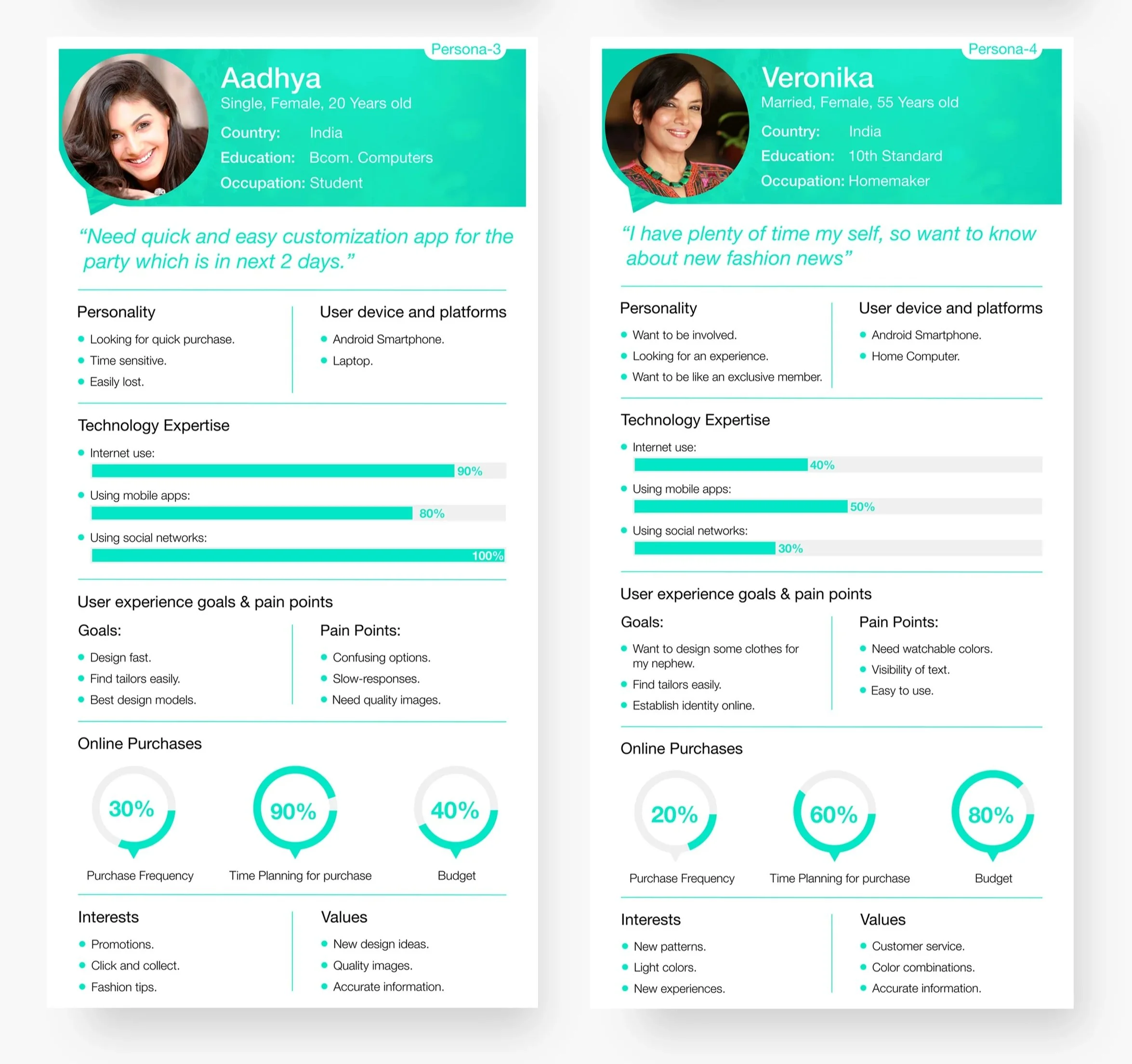 Persona-3

Aadhya
Single, Female, 20 Years old

Country: India
Education: Bcom. Computers
Occupation: Student

“Need quick and easy customization app for the party which is in next 2 days.”

Personality
- Looking for quick purchase.
- Time sensitive.
- Easily lost.

User device and platforms
- Android Smartphone.
- Laptop.

Technology Expertise
- Internet use:
90%
- Using mobile apps:
80%
- Using social networks:
100%

User experience goals & pain points

Goals:
- Design fast.
- Find tailors easily.
- Best design models.

Pain Points:
- Confusing options.
- Slow-responses.
- Need quality images.

Online Purchases
30%
Purchase Frequency
90%
Time Planning for purchase
40%
Budget

Interests
- Promotions.
- Click and collect.
- Fashion tips.

Values
- New design ideas.
- Quality images.
- Accurate information.

Persona-4

Veronika
Married, Female, 55 Years old

Country: India
Education: 10th Standard
Occupation: Homemaker

“I have plenty of time my self, so want to know about new fashion news”

Personality
- Want to be involved.
- Looking for an experience.
- Want to be like an exclusive member.

User device and platforms
- Android Smartphone.
- Home Computer.

Technology Expertise
- Internet use:
40%
- Using mobile apps:
50%
- Using social networks:
30%

User experience goals & pain points

Goals:
- Want to design some clothes for my nephew.
- Find tailors easily.
- Establish identity online.

Pain Points:
- Need watchable colors.
- Visibility of text.
- Easy to use.

Online Purchases
20%
Purchase Frequency
60%
Time Planning for purchase
80%
Budget

Interests
- New patterns.
- Light colors.
- New experiences.

Values
- Customer service.
- Color combinations.
- Accurate information.